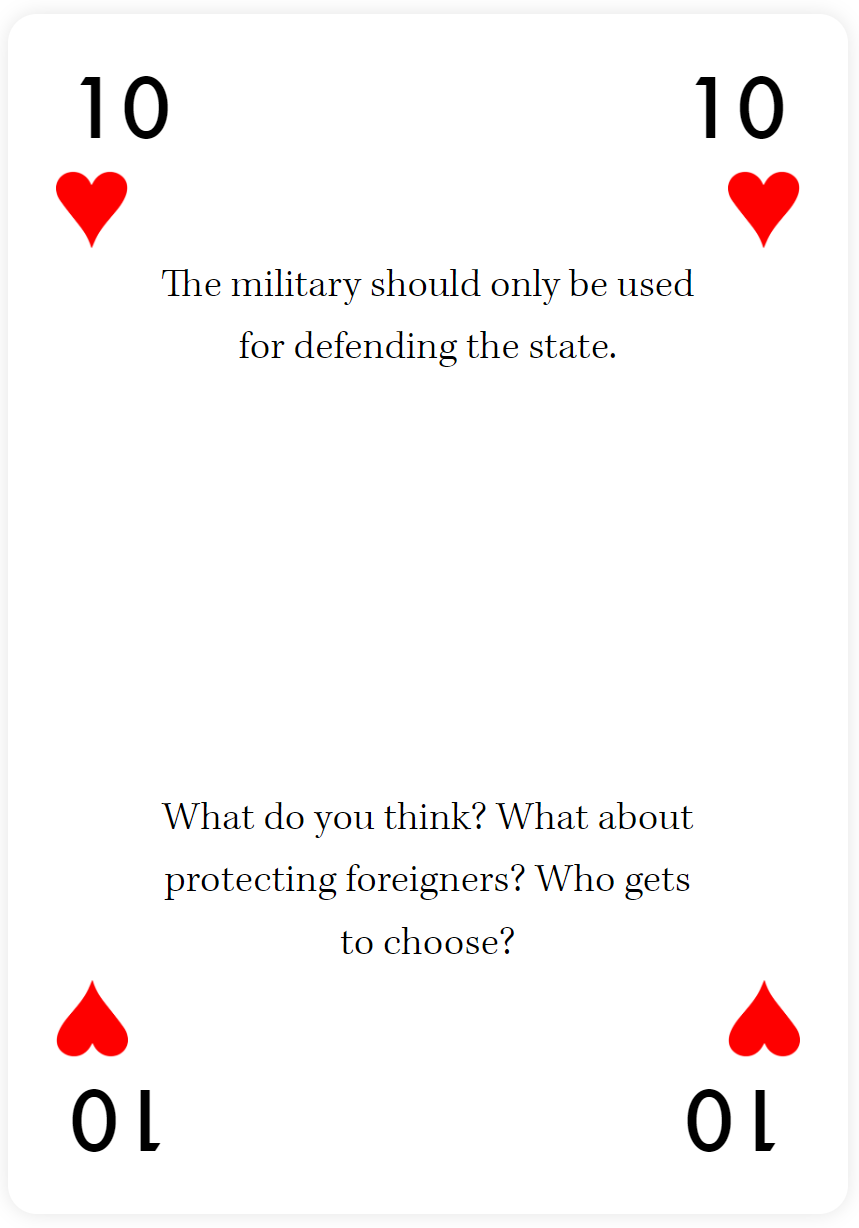 10 10

The military should only be used for defending the state.

What do you think? What about protecting foreigners? Who gets to choose?

10 10